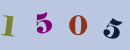 1 5 0 5